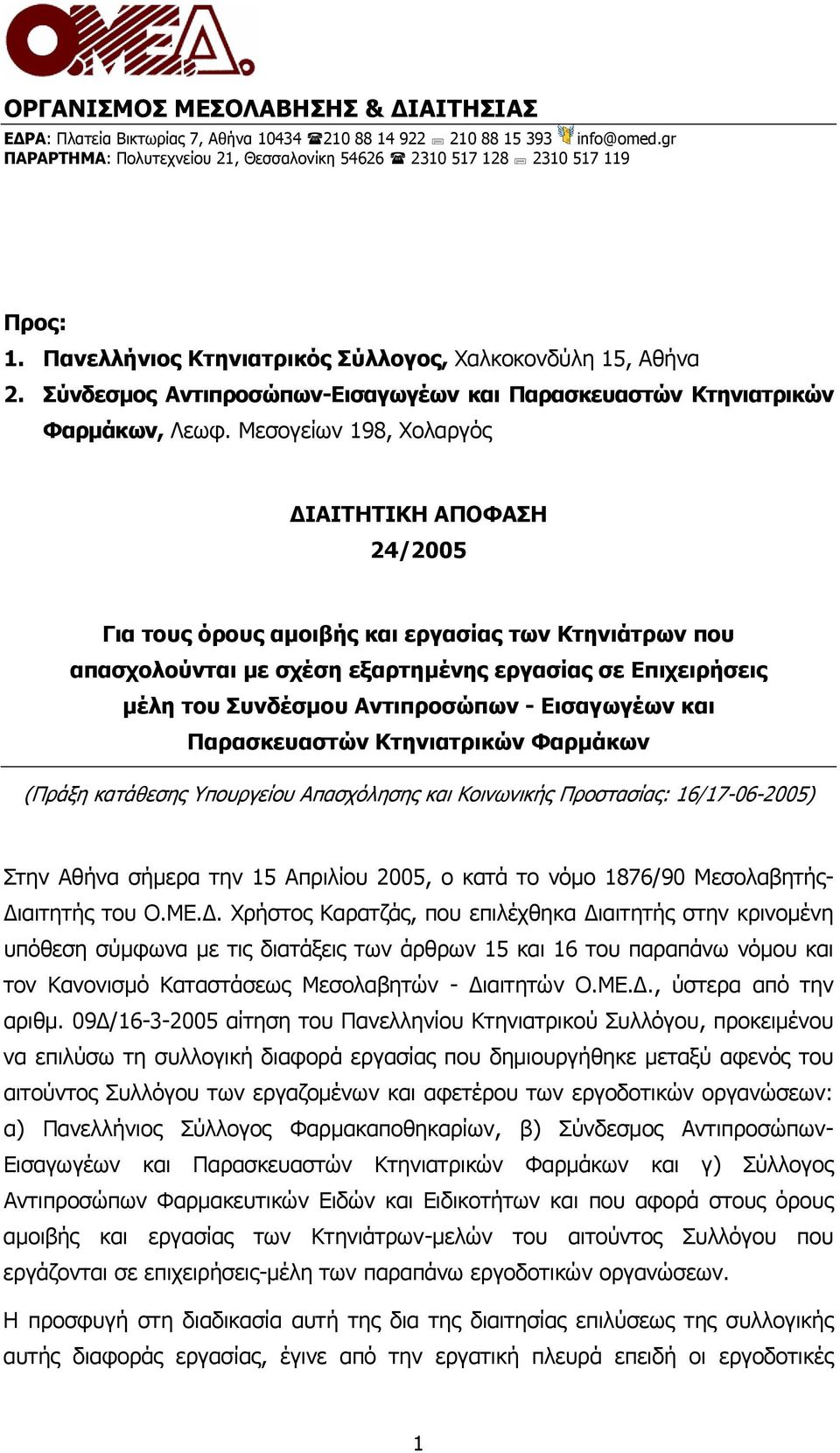 ΟΜΕΔ

ΟΡΓΑΝΙΣΜΟΣ ΜΕΣΟΛΑΒΗΣΗΣ & ΔΙΑΙΤΗΣΙΑΣ
ΕΔΡΑ: Πλατεία Βικτωρίας 7, Αθήνα 10434 ☎210 88 14 922 210 88 15 393 info@omed.gr
ΠΑΡΑΡΤΗΜΑ: Πολυτεχνείου 21, Θεσσαλονίκη 54626 ☎ 2310 517 128 2310 517 119

Προς:
1. Πανελλήνιος Κτηνιατρικός Σύλλογος, Χαλκοκονδύλη 15, Αθήνα
2. Σύνδεσμος Αντιπροσώπων-Εισαγωγέων και Παρασκευαστών Κτηνιατρικών Φαρμάκων, Λεωφ. Μεσογείων 198, Χολαργός

ΔΙΑΙΤΗΤΙΚΗ ΑΠΟΦΑΣΗ
24/2005

Για τους όρους αμοιβής και εργασίας των Κτηνιάτρων που απασχολούνται με σχέση εξαρτημένης εργασίας σε Επιχειρήσεις μέλη του Συνδέσμου Αντιπροσώπων - Εισαγωγέων και Παρασκευαστών Κτηνιατρικών Φαρμάκων

(Πράξη κατάθεσης Υπουργείου Απασχόλησης και Κοινωνικής Προστασίας: 16/17-06-2005)

Στην Αθήνα σήμερα την 15 Απριλίου 2005, ο κατά το νόμο 1876/90 Μεσολαβητής-Διαιτητής του Ο.ΜΕ.Δ. Χρήστος Καρατζάς, που επιλέχθηκα Διαιτητής στην κρινομένη υπόθεση σύμφωνα με τις διατάξεις των άρθρων 15 και 16 του παραπάνω νόμου και τον Κανονισμό Καταστάσεως Μεσολαβητών - Διαιτητών Ο.ΜΕ.Δ., ύστερα από την αριθμ. 09Δ/16-3-2005 αίτηση του Πανελληνίου Κτηνιατρικού Συλλόγου, προκειμένου να επιλύσω τη συλλογική διαφορά εργασίας που δημιουργήθηκε μεταξύ αφενός του αιτούντος Συλλόγου των εργαζομένων και αφετέρου των εργοδοτικών οργανώσεων: α) Πανελλήνιος Σύλλογος Φαρμακαποθηκαρίων, β) Σύνδεσμος Αντιπροσώπων-Εισαγωγέων και Παρασκευαστών Κτηνιατρικών Φαρμάκων και γ) Σύλλογος Αντιπροσώπων Φαρμακευτικών Ειδών και Ειδικοτήτων και που αφορά στους όρους αμοιβής και εργασίας των Κτηνιάτρων-μελών του αιτούντος Συλλόγου που εργάζονται σε επιχειρήσεις-μέλη των παραπάνω εργοδοτικών οργανώσεων.

Η προσφυγή στη διαδικασία αυτή της δια της διαιτησίας επιλύσεως της συλλογικής αυτής διαφοράς εργασίας, έγινε από την εργατική πλευρά επειδή οι εργοδοτικές

1